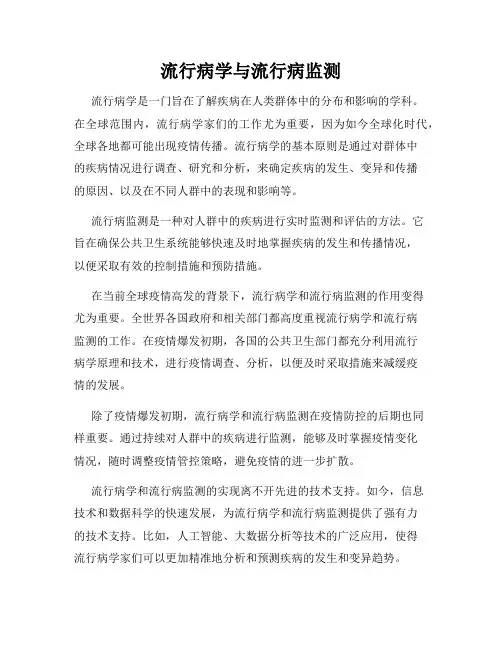 流行病学与流行病监测

流行病学是一门旨在了解疾病在人类群体中的分布和影响的学科。在全球范围内，流行病学家们的工作尤为重要，因为如今全球化时代，全球各地都可能出现疫情传播。流行病学的基本原则是通过对群体中的疾病情况进行调查、研究和分析，来确定疾病的发生、变异和传播的原因、以及在不同人群中的表现和影响等。

流行病监测是一种对人群中的疾病进行实时监测和评估的方法。它旨在确保公共卫生系统能够快速及时地掌握疾病的发生和传播情况，以便采取有效的控制措施和预防措施。

在当前全球疫情高发的背景下，流行病学和流行病监测的作用变得尤为重要。全世界各国政府和相关部门都高度重视流行病学和流行病监测的工作。在疫情爆发初期，各国的公共卫生部门都充分利用流行病学原理和技术，进行疫情调查、分析，以便及时采取措施来减缓疫情的发展。

除了疫情爆发初期，流行病学和流行病监测在疫情防控的后期也同样重要。通过持续对人群中的疾病进行监测，能够及时掌握疫情变化情况，随时调整疫情管控策略，避免疫情的进一步扩散。

流行病学和流行病监测的实现离不开先进的技术支持。如今，信息技术和数据科学的快速发展，为流行病学和流行病监测提供了强有力的技术支持。比如，人工智能、大数据分析等技术的广泛应用，使得流行病学家们可以更加精准地分析和预测疾病的发生和变异趋势。